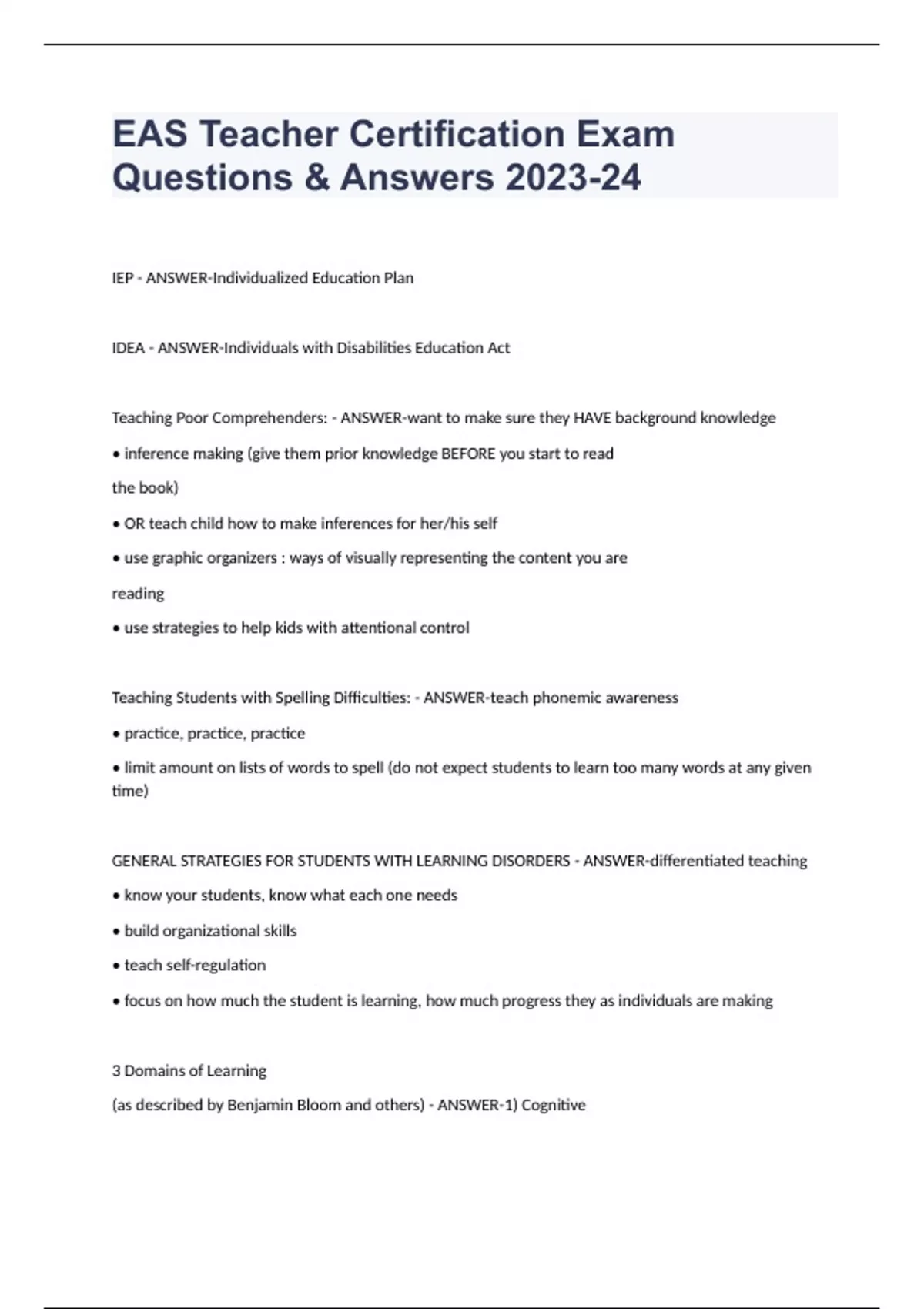 EAS Teacher Certification Exam Questions & Answers 2023-24

IEP - ANSWER-Individualized Education Plan

IDEA - ANSWER-Individuals with Disabilities Education Act

Teaching Poor Comprehenders: - ANSWER-want to make sure they HAVE background knowledge

• inference making (give them prior knowledge BEFORE you start to read the book)

• OR teach child how to make inferences for her/his self

• use graphic organizers : ways of visually representing the content you are reading

• use strategies to help kids with attentional control

Teaching Students with Spelling Difficulties: - ANSWER-teach phonemic awareness

• practice, practice, practice

• limit amount on lists of words to spell (do not expect students to learn too many words at any given time)

GENERAL STRATEGIES FOR STUDENTS WITH LEARNING DISORDERS - ANSWER-differentiated teaching

• know your students, know what each one needs

• build organizational skills

• teach self-regulation

• focus on how much the student is learning, how much progress they as individuals are making

3 Domains of Learning

(as described by Benjamin Bloom and others) - ANSWER-1) Cognitive